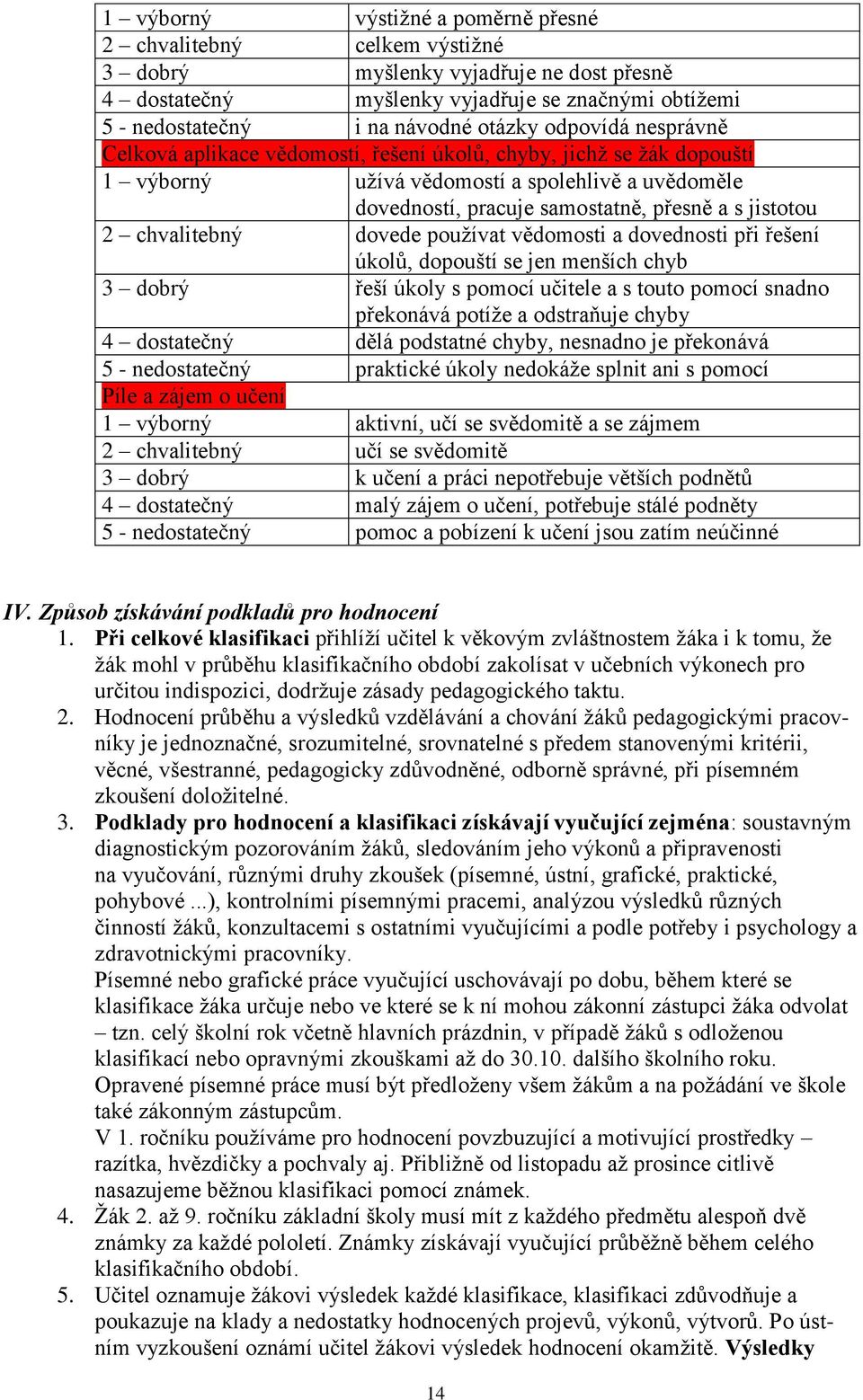 | | |
|---|---|
| 1 – výborný | výstižné a poměrně přesné |
| 2 – chvalitebný | celkem výstižné |
| 3 – dobrý | myšlenky vyjadřuje ne dost přesně |
| 4 – dostatečný | myšlenky vyjadřuje se značnými obtížemi |
| 5 - nedostatečný | i na návodné otázky odpovídá nesprávně |
| Celková aplikace vědomostí, řešení úkolů, chyby, jichž se žák dopouští | |
| 1 – výborný | užívá vědomostí a spolehlivě a uvědoměle dovedností, pracuje samostatně, přesně a s jistotou |
| 2 – chvalitebný | dovede používat vědomosti a dovednosti při řešení úkolů, dopouští se jen menších chyb |
| 3 – dobrý | řeší úkoly s pomocí učitele a s touto pomocí snadno překonává potíže a odstraňuje chyby |
| 4 – dostatečný | dělá podstatné chyby, nesnadno je překonává |
| 5 - nedostatečný | praktické úkoly nedokáže splnit ani s pomocí |
| Píle a zájem o učení | |
| 1 – výborný | aktivní, učí se svědomitě a se zájmem |
| 2 – chvalitebný | učí se svědomitě |
| 3 – dobrý | k učení a práci nepotřebuje větších podnětů |
| 4 – dostatečný | malý zájem o učení, potřebuje stálé podněty |
| 5 - nedostatečný | pomoc a pobízení k učení jsou zatím neúčinné |

IV. Způsob získávání podkladů pro hodnocení
1. Při celkové klasifikaci přihlíží učitel k věkovým zvláštnostem žáka i k tomu, že žák mohl v průběhu klasifikačního období zakolísat v učebních výkonech pro určitou indispozici, dodržuje zásady pedagogického taktu.
2. Hodnocení průběhu a výsledků vzdělávání a chování žáků pedagogickými pracovníky je jednoznačné, srozumitelné, srovnatelné s předem stanovenými kritérii, věcné, všestranné, pedagogicky zdůvodněné, odborně správné, při písemném zkoušení doložitelné.
3. Podklady pro hodnocení a klasifikaci získávají vyučující zejména: soustavným diagnostickým pozorováním žáků, sledováním jeho výkonů a připravenosti na vyučování, různými druhy zkoušek (písemné, ústní, grafické, praktické, pohybové ...), kontrolními písemnými pracemi, analýzou výsledků různých činností žáků, konzultacemi s ostatními vyučujícími a podle potřeby i psychology a zdravotnickými pracovníky.
Písemné nebo grafické práce vyučující uschovávají po dobu, během které se klasifikace žáka určuje nebo ve které se k ní mohou zákonní zástupci žáka odvolat – tzn. celý školní rok včetně hlavních prázdnin, v případě žáků s odloženou klasifikací nebo opravnými zkouškami až do 30.10. dalšího školního roku.
Opravené písemné práce musí být předloženy všem žákům a na požádání ve škole také zákonným zástupcům.
V 1. ročníku používáme pro hodnocení povzbuzující a motivující prostředky – razítka, hvězdičky a pochvaly aj. Přibližně od listopadu až prosince citlivě nasazujeme běžnou klasifikaci pomocí známek.
4. Žák 2. až 9. ročníku základní školy musí mít z každého předmětu alespoň dvě známky za každé pololetí. Známky získávají vyučující průběžně během celého klasifikačního období.
5. Učitel oznamuje žákovi výsledek každé klasifikace, klasifikaci zdůvodňuje a poukazuje na klady a nedostatky hodnocených projevů, výkonů, výtvorů. Po ústním vyzkoušení oznámí učitel žákovi výsledek hodnocení okamžitě. Výsledky

14